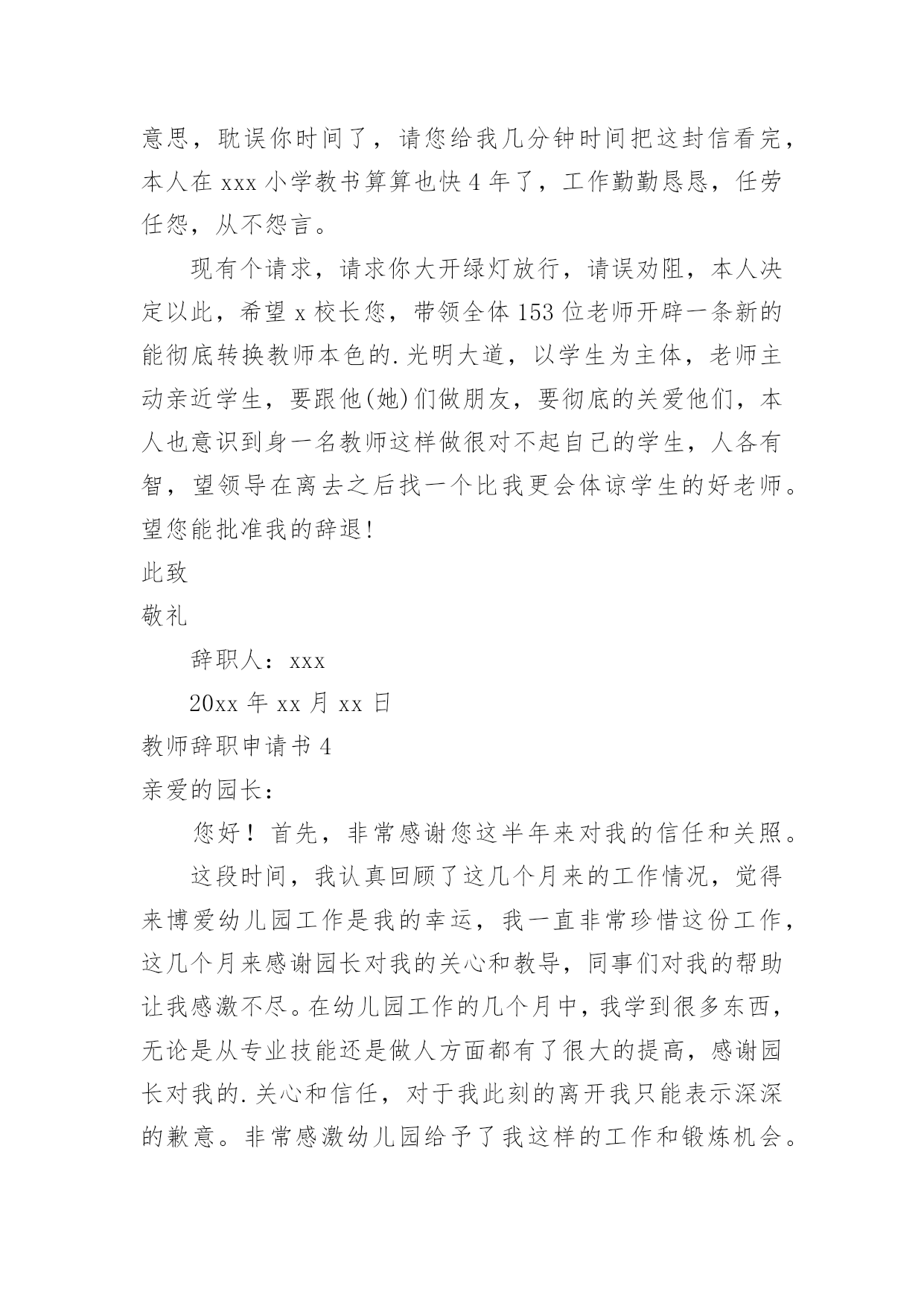 意思，耽误你时间了，请您给我几分钟时间把这封信看完，本人在 xxx 小学教书算算也快 4 年了，工作勤勤恳恳，任劳任怨，从不怨言。

现有个请求，请求你大开绿灯放行，请误劝阻，本人决定以此，希望 x 校长您，带领全体 153 位老师开辟一条新的能彻底转换教师本色的.光明大道，以学生为主体，老师主动亲近学生，要跟他(她)们做朋友，要彻底的关爱他们，本人也意识到身一名教师这样做很对不起自己的学生，人各有智，望领导在离去之后找一个比我更会体谅学生的好老师。望您能批准我的辞退!

此致

敬礼

辞职人：xxx

20xx 年 xx 月 xx 日

教师辞职申请书 4

亲爱的园长：

您好！首先，非常感谢您这半年来对我的信任和关照。

这段时间，我认真回顾了这几个月来的工作情况，觉得来博爱幼儿园工作是我的幸运，我一直非常珍惜这份工作，这几个月来感谢园长对我的关心和教导，同事们对我的帮助让我感激不尽。在幼儿园工作的几个月中，我学到很多东西，无论是从专业技能还是做人方面都有了很大的提高，感谢园长对我的.关心和信任，对于我此刻的离开我只能表示深深的歉意。非常感激幼儿园给予了我这样的工作和锻炼机会。